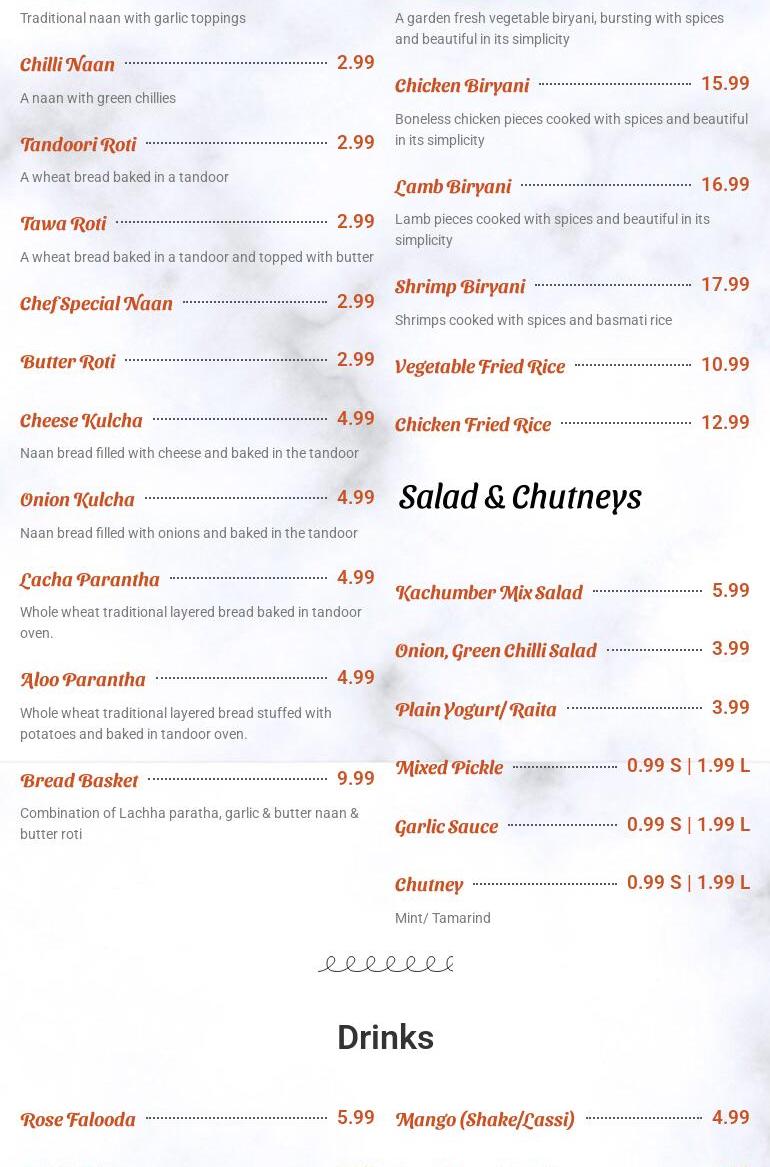 Traditional naan with garlic toppings

Chilli Naan 2.99

A naan with green chillies

Tandoori Roti 2.99

A wheat bread baked in a tandoor

Tawa Roti 2.99

A wheat bread baked in a tandoor and topped with butter

Chef Special Naan 2.99

Butter Roti 2.99

Cheese Kulcha 4.99

Naan bread filled with cheese and baked in the tandoor

Onion Kulcha 4.99

Naan bread filled with onions and baked in the tandoor

Lacha Parantha 4.99

Whole wheat traditional layered bread baked in tandoor oven.

Aloo Parantha 4.99

Whole wheat traditional layered bread stuffed with potatoes and baked in tandoor oven.

Bread Basket 9.99

Combination of Lachha paratha, garlic & butter naan & butter roti

A garden fresh vegetable biryani, bursting with spices and beautiful in its simplicity

Chicken Biryani 15.99

Boneless chicken pieces cooked with spices and beautiful in its simplicity

Lamb Biryani 16.99

Lamb pieces cooked with spices and beautiful in its simplicity

Shrimp Biryani 17.99

Shrimps cooked with spices and basmati rice

Vegetable Fried Rice 10.99

Chicken Fried Rice 12.99

Salad & Chutneys

Kachumber Mix Salad 5.99

Onion, Green Chilli Salad 3.99

Plain Yogurt/ Raita 3.99

Mixed Pickle 0.99 S | 1.99 L

Garlic Sauce 0.99 S | 1.99 L

Chutney 0.99 S | 1.99 L

Mint/ Tamarind

Drinks

Rose Falooda 5.99

Mango (Shake/Lassi) 4.99